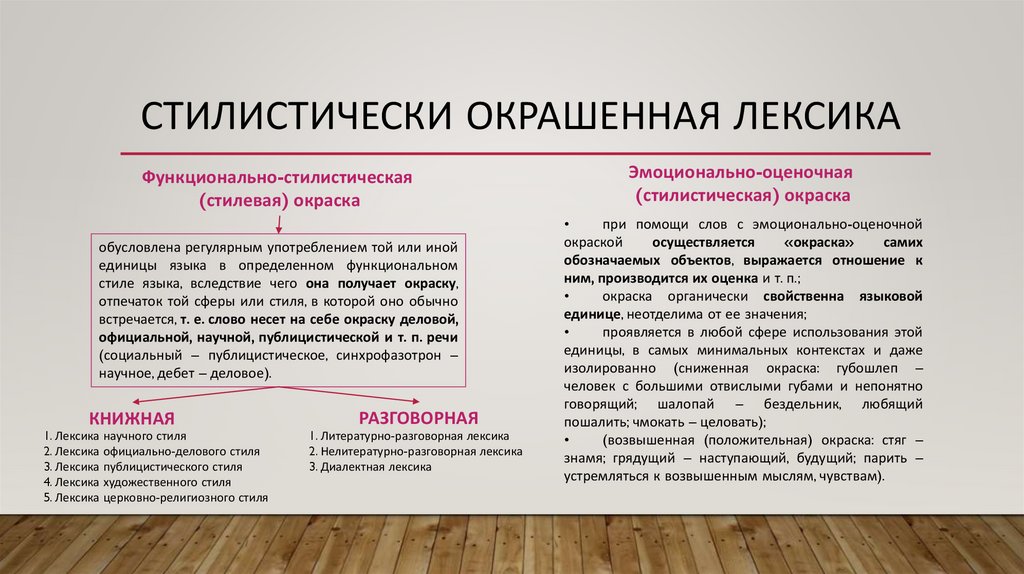 СТИЛИСТИЧЕСКИ ОКРАШЕННАЯ ЛЕКСИКА

Функционально-стилистическая (стилевая) окраска

обусловлена регулярным употреблением той или иной единицы языка в определенном функциональном стиле языка, вследствие чего она получает окраску, отпечаток той сферы или стиля, в которой оно обычно встречается, т. е. слово несет на себе окраску деловой, официальной, научной, публицистической и т. п. речи (социальный – публицистическое, синхрофазотрон – научное, дебет – деловое).

КНИЖНАЯ
1. Лексика научного стиля
2. Лексика официально-делового стиля
3. Лексика публицистического стиля
4. Лексика художественного стиля
5. Лексика церковно-религиозного стиля

РАЗГОВОРНАЯ
1. Литературно-разговорная лексика
2. Нелитературно-разговорная лексика
3. Диалектная лексика

Эмоционально-оценочная (стилистическая) окраска

• при помощи слов с эмоционально-оценочной окраской осуществляется «окраска» самих обозначаемых объектов, выражается отношение к ним, производится их оценка и т. п.;

• окраска органически свойственна языковой единице, неотделима от ее значения;

• проявляется в любой сфере использования этой единицы, в самых минимальных контекстах и даже изолированно (сниженная окраска: губошлеп – человек с большими отвислыми губами и непонятно говорящий; шалопай – бездельник, любящий пошалить; чмокать – целовать);

• (возвышенная (положительная) окраска: стяг – знамя; грядущий – наступающий, будущий; парить – устремляться к возвышенным мыслям, чувствам).